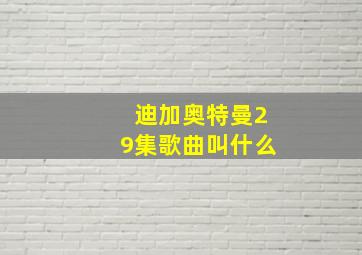 迪加奥特曼29集歌曲叫什么